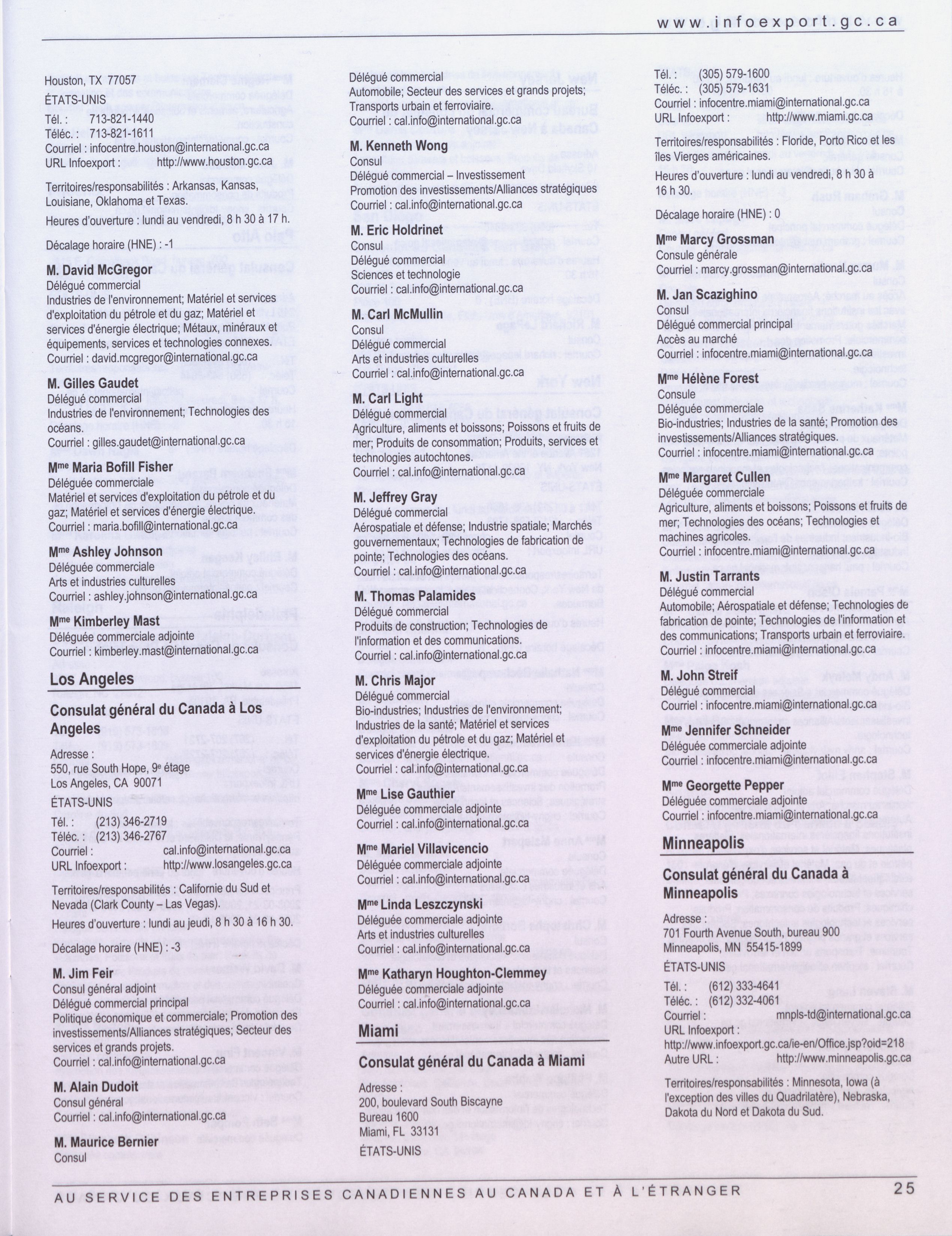 www.infoexport.gc.ca

Houston, TX 77057
ÉTATS-UNIS
Tél. : 713-821-1440
Téléc. : 713-821-1611
Courriel : infocentre.houston@international.gc.ca
URL Infoexport : http://www.houston.gc.ca

Territoires/responsabilités : Arkansas, Kansas, Louisiane, Oklahoma et Texas.

Heures d'ouverture : lundi au vendredi, 8 h 30 à 17 h.

Décalage horaire (HNE) : -1

M. David McGregor
Délégué commercial
Industries de l'environnement; Matériel et services d'exploitation du pétrole et du gaz; Matériel et services d'énergie électrique; Métaux, minéraux et équipements, services et technologies connexes.
Courriel : david.mcgregor@international.gc.ca

M. Gilles Gaudet
Délégué commercial
Industries de l'environnement; Technologies des océans.
Courriel : gilles.gaudet@international.gc.ca

Mme Maria Bofill Fisher
Déléguée commerciale
Matériel et services d'exploitation du pétrole et du gaz; Matériel et services d'énergie électrique.
Courriel : maria.bofill@international.gc.ca

Mme Ashley Johnson
Déléguée commerciale
Arts et industries culturelles
Courriel : ashley.johnson@international.gc.ca

Mme Kimberley Mast
Déléguée commerciale adjointe
Courriel : kimberley.mast@international.gc.ca

Los Angeles

Consulat général du Canada à Los Angeles

Adresse :
550, rue South Hope, 9e étage
Los Angeles, CA 90071
ÉTATS-UNIS
Tél. : (213) 346-2719
Téléc. : (213) 346-2767
Courriel : cal.info@international.gc.ca
URL Infoexport : http://www.losangeles.gc.ca

Territoires/responsabilités : Californie du Sud et Nevada (Clark County – Las Vegas).

Heures d'ouverture : lundi au jeudi, 8 h 30 à 16 h 30.

Décalage horaire (HNE) : -3

M. Jim Feir
Consul général adjoint
Délégué commercial principal
Politique économique et commerciale; Promotion des investissements/Alliances stratégiques; Secteur des services et grands projets.
Courriel : cal.info@international.gc.ca

M. Alain Dudoit
Consul général
Courriel : cal.info@international.gc.ca

M. Maurice Bernier
Consul
Délégué commercial
Automobile; Secteur des services et grands projets; Transports urbain et ferroviaire.
Courriel : cal.info@international.gc.ca

M. Kenneth Wong
Consul
Délégué commercial – Investissement
Promotion des investissements/Alliances stratégiques
Courriel : cal.info@international.gc.ca

M. Eric Holdrinet
Consul
Délégué commercial
Sciences et technologie
Courriel : cal.info@international.gc.ca

M. Carl McMullin
Consul
Délégué commercial
Arts et industries culturelles
Courriel : cal.info@international.gc.ca

M. Carl Light
Délégué commercial
Agriculture, aliments et boissons; Poissons et fruits de mer; Produits de consommation; Produits, services et technologies autochtones.
Courriel : cal.info@international.gc.ca

M. Jeffrey Gray
Délégué commercial
Aérospatiale et défense; Industrie spatiale; Marchés gouvernementaux; Technologies de fabrication de pointe; Technologies des océans.
Courriel : cal.info@international.gc.ca

M. Thomas Palamides
Délégué commercial
Produits de construction; Technologies de l'information et des communications.
Courriel : cal.info@international.gc.ca

M. Chris Major
Délégué commercial
Bio-industries; Industries de l'environnement; Industries de la santé; Matériel et services d'exploitation du pétrole et du gaz; Matériel et services d'énergie électrique.
Courriel : cal.info@international.gc.ca

Mme Lise Gauthier
Déléguée commerciale adjointe
Courriel : cal.info@international.gc.ca

Mme Mariel Villavicencio
Déléguée commerciale adjointe
Courriel : cal.info@international.gc.ca

Mme Linda Leszczynski
Déléguée commerciale adjointe
Arts et industries culturelles
Courriel : cal.info@international.gc.ca

Mme Katharyn Houghton-Clemmey
Déléguée commerciale adjointe
Courriel : cal.info@international.gc.ca

Miami

Consulat général du Canada à Miami

Adresse :
200, boulevard South Biscayne
Bureau 1600
Miami, FL 33131
ÉTATS-UNIS
Tél. : (305) 579-1600
Téléc. : (305) 579-1631
Courriel : infocentre.miami@international.gc.ca
URL Infoexport : http://www.miami.gc.ca

Territoires/responsabilités : Floride, Porto Rico et les îles Vierges américaines.

Heures d'ouverture : lundi au vendredi, 8 h 30 à 16 h 30.

Décalage horaire (HNE) : 0

Mme Marcy Grossman
Consule générale
Courriel : marcy.grossman@international.gc.ca

M. Jan Scazighino
Consul
Délégué commercial principal
Accès au marché
Courriel : infocentre.miami@international.gc.ca

Mme Hélène Forest
Consule
Déléguée commerciale
Bio-industries; Industries de la santé; Promotion des investissements/Alliances stratégiques.
Courriel : infocentre.miami@international.gc.ca

Mme Margaret Cullen
Déléguée commerciale
Agriculture, aliments et boissons; Poissons et fruits de mer; Technologies des océans; Technologies et machines agricoles.
Courriel : infocentre.miami@international.gc.ca

M. Justin Tarrants
Délégué commercial
Automobile; Aérospatiale et défense; Technologies de fabrication de pointe; Technologies de l'information et des communications; Transports urbain et ferroviaire.
Courriel : infocentre.miami@international.gc.ca

M. John Streif
Délégué commercial
Courriel : infocentre.miami@international.gc.ca

Mme Jennifer Schneider
Déléguée commerciale adjointe
Courriel : infocentre.miami@international.gc.ca

Mme Georgette Pepper
Déléguée commerciale adjointe
Courriel : infocentre.miami@international.gc.ca

Minneapolis

Consulat général du Canada à Minneapolis

Adresse :
701 Fourth Avenue South, bureau 900
Minneapolis, MN 55415-1899
ÉTATS-UNIS
Tél. : (612) 333-4641
Téléc. : (612) 332-4061
Courriel : mnpls-td@international.gc.ca
URL Infoexport :
http://www.infoexport.gc.ca/ie-en/Office.jsp?oid=218
Autre URL : http://www.minneapolis.gc.ca

Territoires/responsabilités : Minnesota, Iowa (à l'exception des villes du Quadrilatère), Nebraska, Dakota du Nord et Dakota du Sud.

AU SERVICE DES ENTREPRISES CANADIENNES AU CANADA ET À L'ÉTRANGER 25